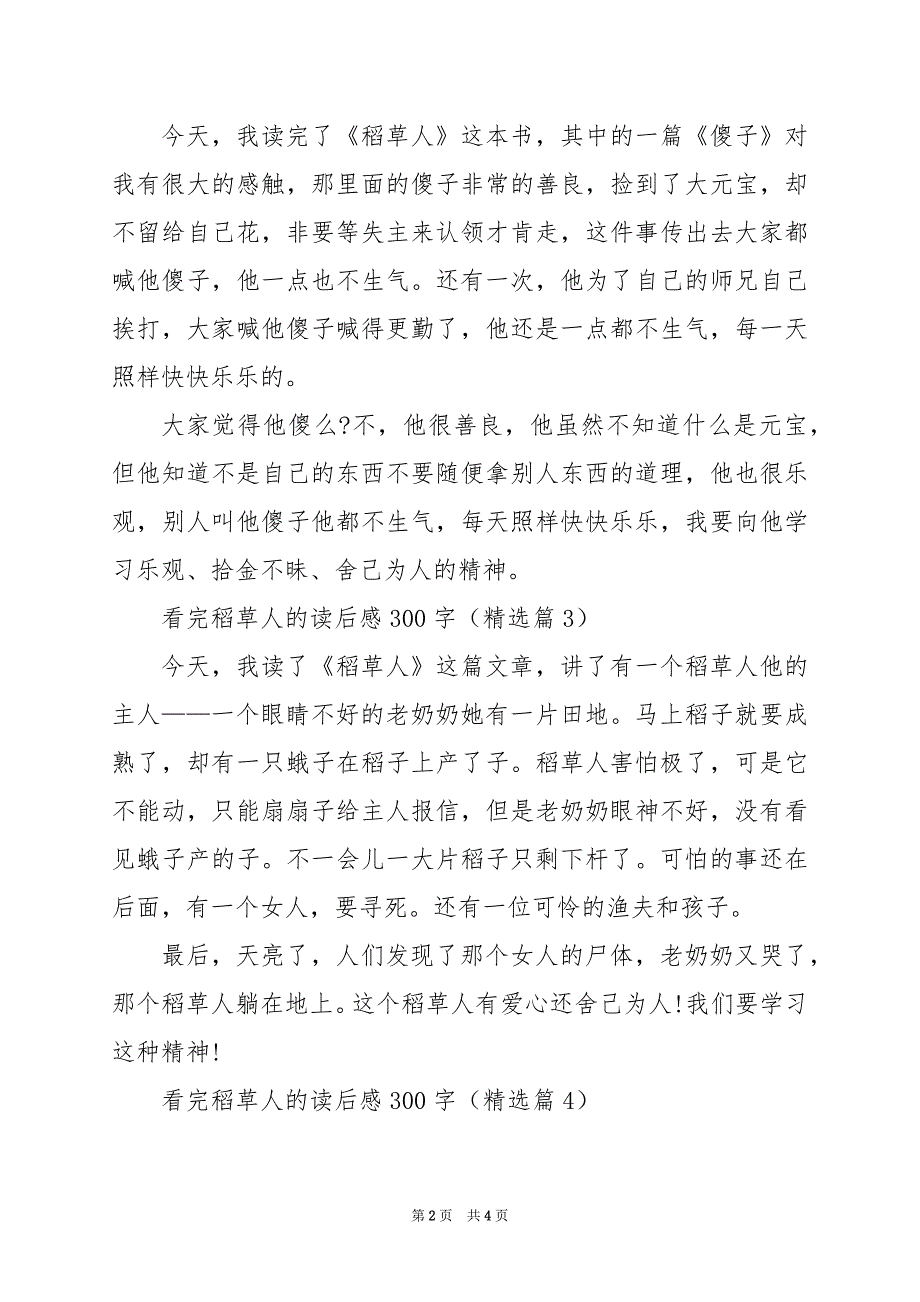 今天，我读完了《稻草人》这本书，其中的一篇《傻子》对我有很大的感触，那里面的傻子非常的善良，捡到了大元宝，却不留给自己花，非要等失主来认领才肯走，这件事传出去大家都喊他傻子，他一点也不生气。还有一次，他为了自己的师兄自己挨打，大家喊他傻子喊得更勤了，他还是一点都不生气，每一天照样快快乐乐的。

大家觉得他傻么?不，他很善良，他虽然不知道什么是元宝，但他知道不是自己的东西不要随便拿别人东西的道理，他也很乐观，别人叫他傻子他都不生气，每天照样快快乐乐，我要向他学习乐观、拾金不昧、舍己为人的精神。

看完稻草人的读后感300字（精选篇3）

今天，我读了《稻草人》这篇文章，讲了有一个稻草人他的主人——一个眼睛不好的老奶奶她有一片田地。马上稻子就要成熟了，却有一只蛾子在稻子上产了子。稻草人害怕极了，可是它不能动，只能扇扇子给主人报信，但是老奶奶眼神不好，没有看见蛾子产的子。不一会儿一大片稻子只剩下杆了。可怕的事还在后面，有一个女人，要寻死。还有一位可怜的渔夫和孩子。

最后，天亮了，人们发现了那个女人的尸体，老奶奶又哭了，那个稻草人躺在地上。这个稻草人有爱心还舍己为人!我们要学习这种精神!

看完稻草人的读后感300字（精选篇4）

第2页 共4页